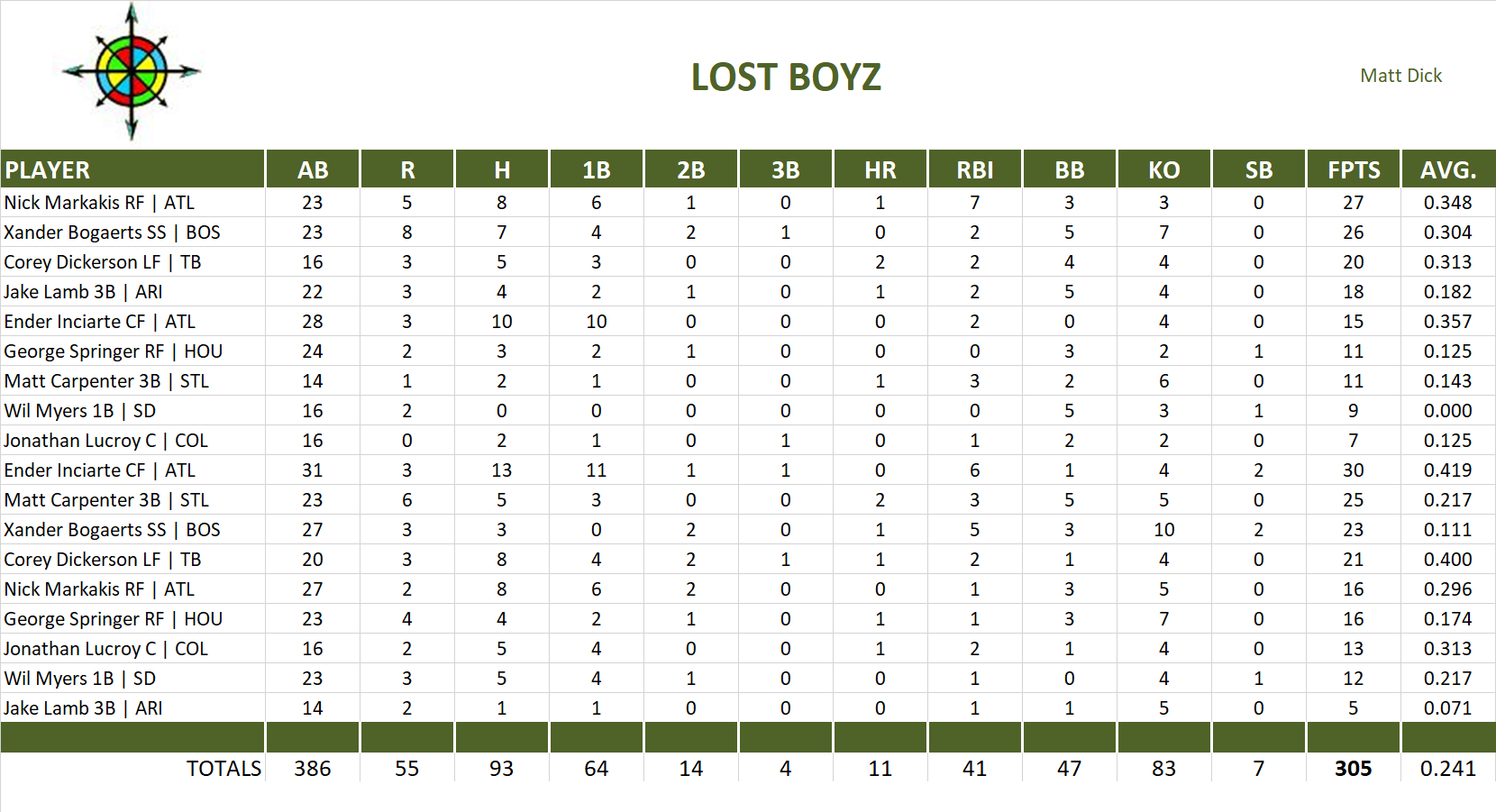 LOST BOYZ

Matt Dick

| PLAYER | AB | R | H | 1B | 2B | 3B | HR | RBI | BB | KO | SB | FPTS | AVG. |
|---|---|---|---|---|---|---|---|---|---|---|---|---|---|
| Nick Markakis RF \| ATL | 23 | 5 | 8 | 6 | 1 | 0 | 1 | 7 | 3 | 3 | 0 | 27 | 0.348 |
| Xander Bogaerts SS \| BOS | 23 | 8 | 7 | 4 | 2 | 1 | 0 | 2 | 5 | 7 | 0 | 26 | 0.304 |
| Corey Dickerson LF \| TB | 16 | 3 | 5 | 3 | 0 | 0 | 2 | 2 | 4 | 4 | 0 | 20 | 0.313 |
| Jake Lamb 3B \| ARI | 22 | 3 | 4 | 2 | 1 | 0 | 1 | 2 | 5 | 4 | 0 | 18 | 0.182 |
| Ender Inciarte CF \| ATL | 28 | 3 | 10 | 10 | 0 | 0 | 0 | 2 | 0 | 4 | 0 | 15 | 0.357 |
| George Springer RF \| HOU | 24 | 2 | 3 | 2 | 1 | 0 | 0 | 0 | 3 | 2 | 1 | 11 | 0.125 |
| Matt Carpenter 3B \| STL | 14 | 1 | 2 | 1 | 0 | 0 | 1 | 3 | 2 | 6 | 0 | 11 | 0.143 |
| Wil Myers 1B \| SD | 16 | 2 | 0 | 0 | 0 | 0 | 0 | 0 | 5 | 3 | 1 | 9 | 0.000 |
| Jonathan Lucroy C \| COL | 16 | 0 | 2 | 1 | 0 | 1 | 0 | 1 | 2 | 2 | 0 | 7 | 0.125 |
| Ender Inciarte CF \| ATL | 31 | 3 | 13 | 11 | 1 | 1 | 0 | 6 | 1 | 4 | 2 | 30 | 0.419 |
| Matt Carpenter 3B \| STL | 23 | 6 | 5 | 3 | 0 | 0 | 2 | 3 | 5 | 5 | 0 | 25 | 0.217 |
| Xander Bogaerts SS \| BOS | 27 | 3 | 3 | 0 | 2 | 0 | 1 | 5 | 3 | 10 | 2 | 23 | 0.111 |
| Corey Dickerson LF \| TB | 20 | 3 | 8 | 4 | 2 | 1 | 1 | 2 | 1 | 4 | 0 | 21 | 0.400 |
| Nick Markakis RF \| ATL | 27 | 2 | 8 | 6 | 2 | 0 | 0 | 1 | 3 | 5 | 0 | 16 | 0.296 |
| George Springer RF \| HOU | 23 | 4 | 4 | 2 | 1 | 0 | 1 | 1 | 3 | 7 | 0 | 16 | 0.174 |
| Jonathan Lucroy C \| COL | 16 | 2 | 5 | 4 | 0 | 0 | 1 | 2 | 1 | 4 | 0 | 13 | 0.313 |
| Wil Myers 1B \| SD | 23 | 3 | 5 | 4 | 1 | 0 | 0 | 1 | 0 | 4 | 1 | 12 | 0.217 |
| Jake Lamb 3B \| ARI | 14 | 2 | 1 | 1 | 0 | 0 | 0 | 1 | 1 | 5 | 0 | 5 | 0.071 |
| | | | | | | | | | | | | | |
| TOTALS | 386 | 55 | 93 | 64 | 14 | 4 | 11 | 41 | 47 | 83 | 7 | 305 | 0.241 |